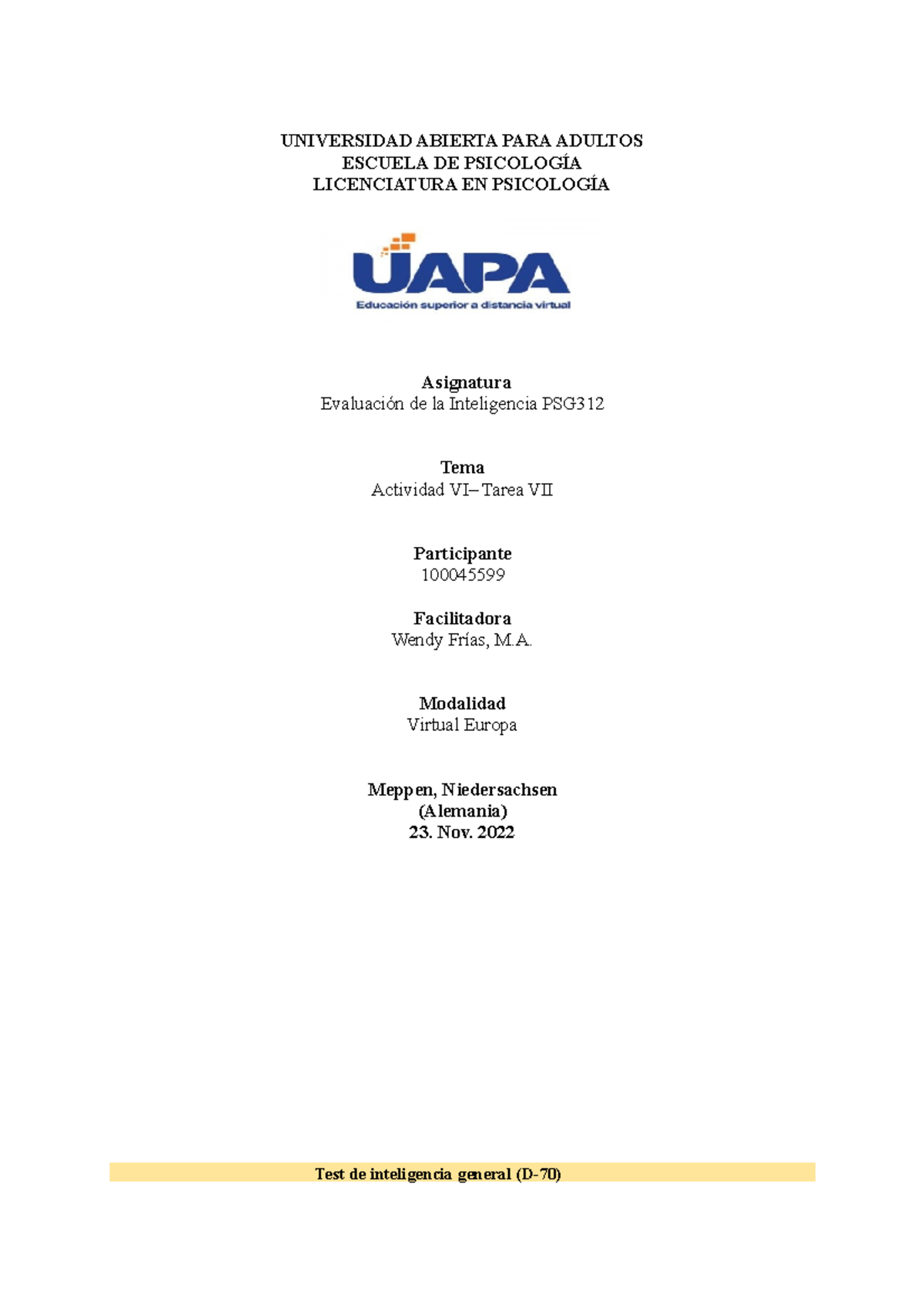 UNIVERSIDAD ABIERTA PARA ADULTOS
ESCUELA DE PSICOLOGÍA
LICENCIATURA EN PSICOLOGÍA

UAPA
Educación superior a distancia virtual

Asignatura
Evaluación de la Inteligencia PSG312

Tema
Actividad VI– Tarea VII

Participante
100045599

Facilitadora
Wendy Frías, M.A.

Modalidad
Virtual Europa

Meppen, Niedersachsen
(Alemania)
23. Nov. 2022

Test de inteligencia general (D-70)